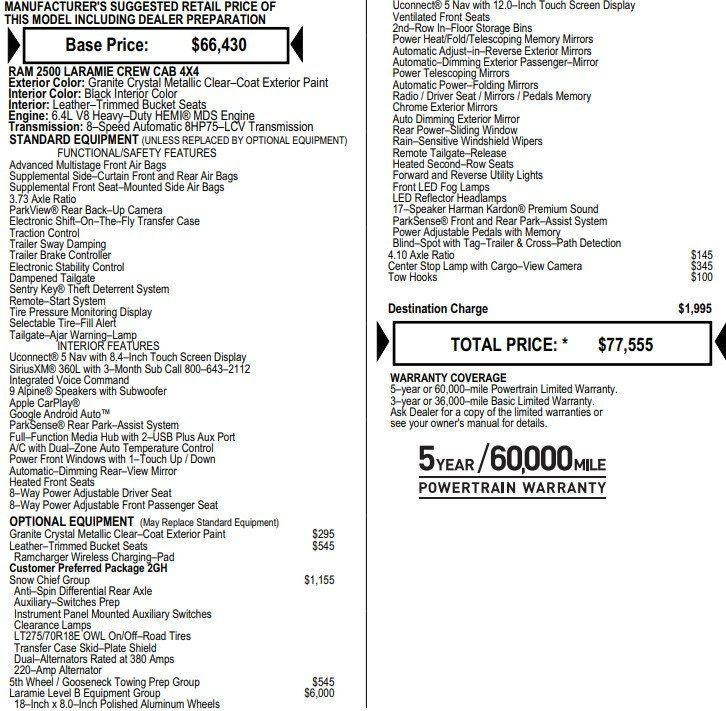 MANUFACTURER'S SUGGESTED RETAIL PRICE OF THIS MODEL INCLUDING DEALER PREPARATION

Base Price: $66,430

RAM 2500 LARAMIE CREW CAB 4X4
Exterior Color: Granite Crystal Metallic Clear–Coat Exterior Paint
Interior Color: Black Interior Color
Interior: Leather–Trimmed Bucket Seats
Engine: 6.4L V8 Heavy–Duty HEMI® MDS Engine
Transmission: 8–Speed Automatic 8HP75–LCV Transmission
STANDARD EQUIPMENT (UNLESS REPLACED BY OPTIONAL EQUIPMENT)
FUNCTIONAL/SAFETY FEATURES
Advanced Multistage Front Air Bags
Supplemental Side–Curtain Front and Rear Air Bags
Supplemental Front Seat–Mounted Side Air Bags
3.73 Axle Ratio
ParkView® Rear Back–Up Camera
Electronic Shift–On–The–Fly Transfer Case
Traction Control
Trailer Sway Damping
Trailer Brake Controller
Electronic Stability Control
Dampened Tailgate
Sentry Key® Theft Deterrent System
Remote–Start System
Tire Pressure Monitoring Display
Selectable Tire–Fill Alert
Tailgate–Ajar Warning–Lamp
INTERIOR FEATURES
Uconnect® 5 Nav with 8.4–Inch Touch Screen Display
SiriusXM® 360L with 3–Month Sub Call 800–643–2112
Integrated Voice Command
9 Alpine® Speakers with Subwoofer
Apple CarPlay®
Google Android Auto™
ParkSense® Rear Park–Assist System
Full–Function Media Hub with 2–USB Plus Aux Port
A/C with Dual–Zone Auto Temperature Control
Power Front Windows with 1–Touch Up / Down
Automatic–Dimming Rear–View Mirror
Heated Front Seats
8–Way Power Adjustable Driver Seat
8–Way Power Adjustable Front Passenger Seat
OPTIONAL EQUIPMENT (May Replace Standard Equipment)
Granite Crystal Metallic Clear–Coat Exterior Paint $295
Leather–Trimmed Bucket Seats $545
Ramcharger Wireless Charging–Pad
Customer Preferred Package 2GH
Snow Chief Group $1,155
Anti–Spin Differential Rear Axle
Auxiliary–Switches Prep
Instrument Panel Mounted Auxiliary Switches
Clearance Lamps
LT275/70R18E OWL On/Off–Road Tires
Transfer Case Skid–Plate Shield
Dual–Alternators Rated at 380 Amps
220–Amp Alternator
5th Wheel / Gooseneck Towing Prep Group $545
Laramie Level B Equipment Group $6,000
18–Inch x 8.0–Inch Polished Aluminum Wheels

Uconnect® 5 Nav with 12.0–Inch Touch Screen Display
Ventilated Front Seats
2nd–Row In–Floor Storage Bins
Power Heat/Fold/Telescoping Memory Mirrors
Automatic Adjust–in–Reverse Exterior Mirrors
Automatic–Dimming Exterior Passenger–Mirror
Power Telescoping Mirrors
Automatic Power–Folding Mirrors
Radio / Driver Seat / Mirrors / Pedals Memory
Chrome Exterior Mirrors
Auto Dimming Exterior Mirror
Rear Power–Sliding Window
Rain–Sensitive Windshield Wipers
Remote Tailgate–Release
Heated Second–Row Seats
Forward and Reverse Utility Lights
Front LED Fog Lamps
LED Reflector Headlamps
17–Speaker Harman Kardon® Premium Sound
ParkSense® Front and Rear Park–Assist System
Power Adjustable Pedals with Memory
Blind–Spot with Tag–Trailer & Cross–Path Detection
4.10 Axle Ratio $145
Center Stop Lamp with Cargo–View Camera $345
Tow Hooks $100

Destination Charge $1,995

TOTAL PRICE: * $77,555

WARRANTY COVERAGE
5–year or 60,000–mile Powertrain Limited Warranty.
3–year or 36,000–mile Basic Limited Warranty.
Ask Dealer for a copy of the limited warranties or see your owner's manual for details.

5 YEAR / 60,000 MILE
POWERTRAIN WARRANTY